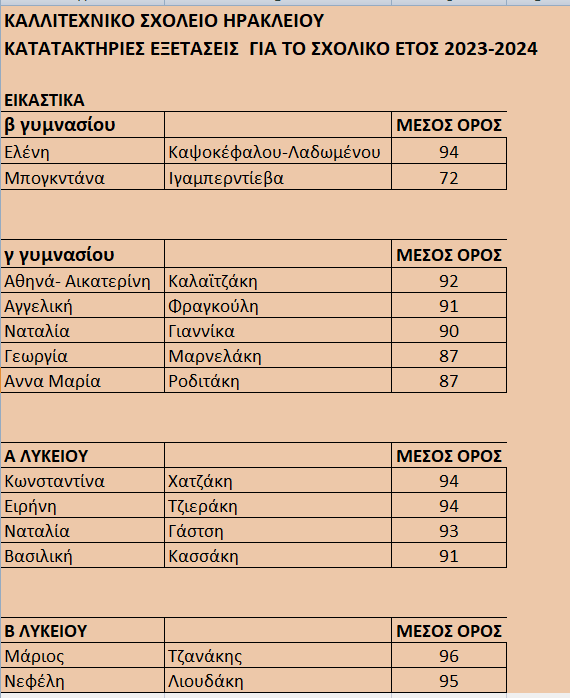 ΚΑΛΛΙΤΕΧΝΙΚΟ ΣΧΟΛΕΙΟ ΗΡΑΚΛΕΙΟΥ
ΚΑΤΑΤΑΚΤΗΡΙΕΣ ΕΞΕΤΑΣΕΙΣ ΓΙΑ ΤΟ ΣΧΟΛΙΚΟ ΕΤΟΣ 2023-2024

ΕΙΚΑΣΤΙΚΑ

| β γυμνασίου | | ΜΕΣΟΣ ΟΡΟΣ |
|---|---|---|
| Ελένη | Καψοκέφαλου-Λαδωμένου | 94 |
| Μπογκντάνα | Ιγαμπερντίεβα | 72 |

| γ γυμνασίου | | ΜΕΣΟΣ ΟΡΟΣ |
|---|---|---|
| Αθηνά- Αικατερίνη | Καλαϊτζάκη | 92 |
| Αγγελική | Φραγκούλη | 91 |
| Ναταλία | Γιαννίκα | 90 |
| Γεωργία | Μαρνελάκη | 87 |
| Αννα Μαρία | Ροδιτάκη | 87 |

| Α ΛΥΚΕΙΟΥ | | ΜΕΣΟΣ ΟΡΟΣ |
|---|---|---|
| Κωνσταντίνα | Χατζάκη | 94 |
| Ειρήνη | Τζιεράκη | 94 |
| Ναταλία | Γάστση | 93 |
| Βασιλική | Κασσάκη | 91 |

| Β ΛΥΚΕΙΟΥ | | ΜΕΣΟΣ ΟΡΟΣ |
|---|---|---|
| Μάριος | Τζανάκης | 96 |
| Νεφέλη | Λιουδάκη | 95 |